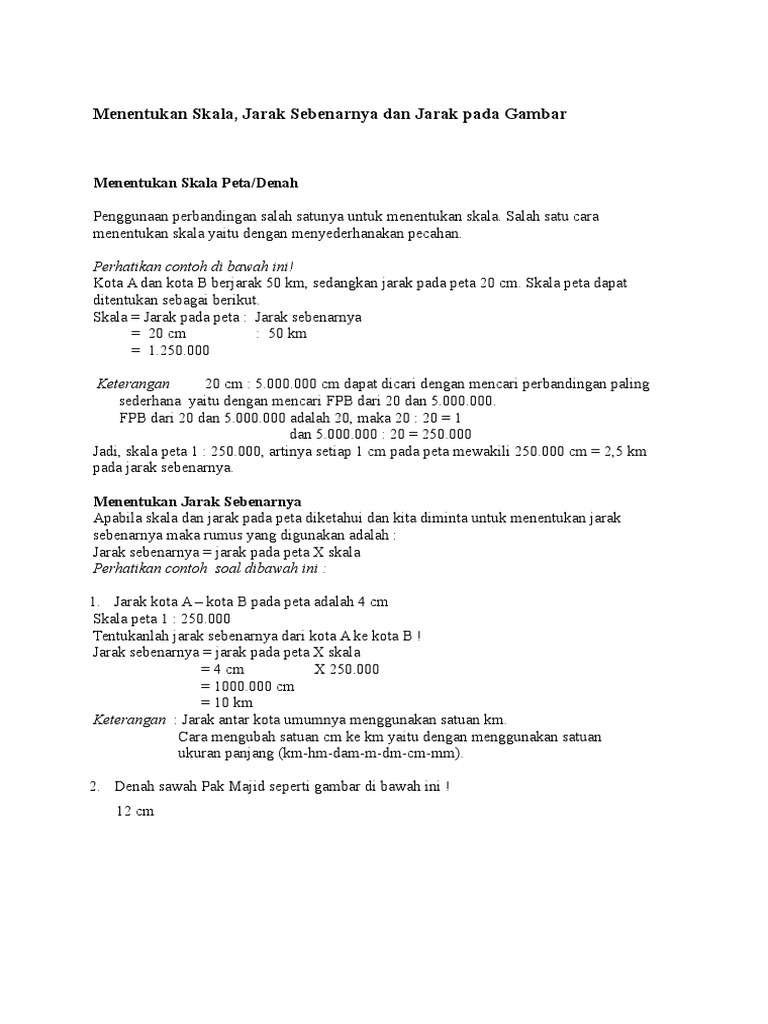 Menentukan Skala, Jarak Sebenarnya dan Jarak pada Gambar

Menentukan Skala Peta/Denah

Penggunaan perbandingan salah satunya untuk menentukan skala. Salah satu cara menentukan skala yaitu dengan menyederhanakan pecahan.

Perhatikan contoh di bawah ini!
Kota A dan kota B berjarak 50 km, sedangkan jarak pada peta 20 cm. Skala peta dapat ditentukan sebagai berikut.
Skala = Jarak pada peta : Jarak sebenarnya
= 20 cm : 50 km
= 1.250.000

Keterangan 20 cm : 5.000.000 cm dapat dicari dengan mencari perbandingan paling sederhana yaitu dengan mencari FPB dari 20 dan 5.000.000.
FPB dari 20 dan 5.000.000 adalah 20, maka 20 : 20 = 1
dan 5.000.000 : 20 = 250.000
Jadi, skala peta 1 : 250.000, artinya setiap 1 cm pada peta mewakili 250.000 cm = 2,5 km pada jarak sebenarnya.

Menentukan Jarak Sebenarnya
Apabila skala dan jarak pada peta diketahui dan kita diminta untuk menentukan jarak sebenarnya maka rumus yang digunakan adalah :
Jarak sebenarnya = jarak pada peta X skala
Perhatikan contoh soal dibawah ini :

1. Jarak kota A – kota B pada peta adalah 4 cm
Skala peta 1 : 250.000
Tentukanlah jarak sebenarnya dari kota A ke kota B !
Jarak sebenarnya = jarak pada peta X skala
= 4 cm X 250.000
= 1000.000 cm
= 10 km
Keterangan : Jarak antar kota umumnya menggunakan satuan km.
Cara mengubah satuan cm ke km yaitu dengan menggunakan satuan ukuran panjang (km-hm-dam-m-dm-cm-mm).

2. Denah sawah Pak Majid seperti gambar di bawah ini !
12 cm